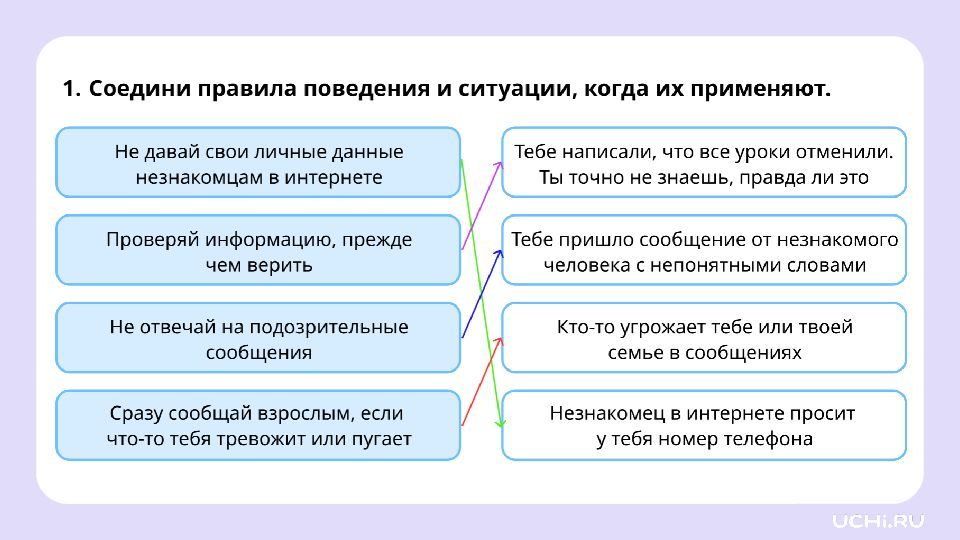 1. Соедини правила поведения и ситуации, когда их применяют.

Не давай свои личные данные незнакомцам в интернете

Проверяй информацию, прежде чем верить

Не отвечай на подозрительные сообщения

Сразу сообщай взрослым, если что-то тебя тревожит или пугает

Тебе написали, что все уроки отменили. Ты точно не знаешь, правда ли это

Тебе пришло сообщение от незнакомого человека с непонятными словами

Кто-то угрожает тебе или твоей семье в сообщениях

Незнакомец в интернете просит у тебя номер телефона

UCHi.RU